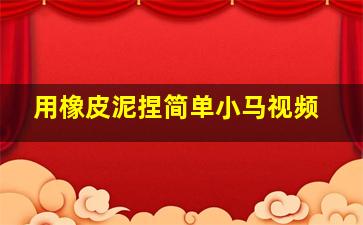 用橡皮泥捏简单小马视频